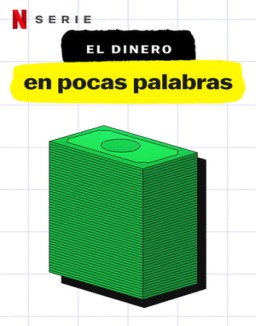 N SERIE

EL DINERO

en pocas palabras